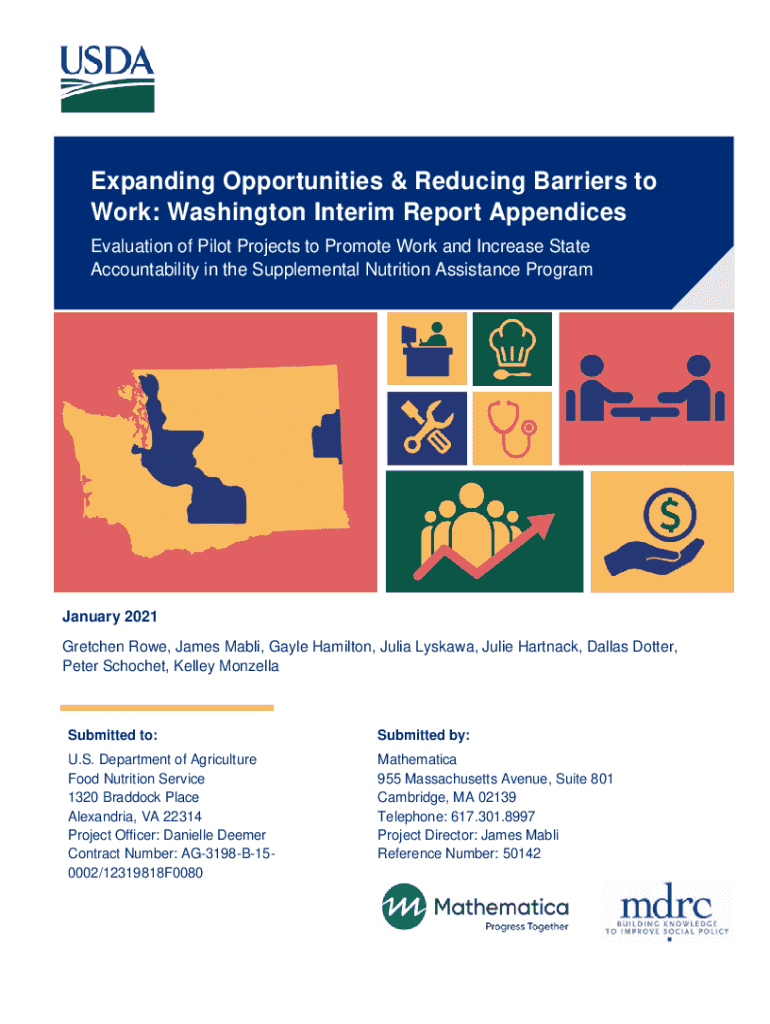 USDA

Expanding Opportunities & Reducing Barriers to Work: Washington Interim Report Appendices

Evaluation of Pilot Projects to Promote Work and Increase State Accountability in the Supplemental Nutrition Assistance Program

January 2021

Gretchen Rowe, James Mabli, Gayle Hamilton, Julia Lyskawa, Julie Hartnack, Dallas Dotter, Peter Schochet, Kelley Monzella

Submitted to:

U.S. Department of Agriculture
Food Nutrition Service
1320 Braddock Place
Alexandria, VA 22314
Project Officer: Danielle Deemer
Contract Number: AG-3198-B-15-0002/12319818F0080

Submitted by:

Mathematica
955 Massachusetts Avenue, Suite 801
Cambridge, MA 02139
Telephone: 617.301.8997
Project Director: James Mabli
Reference Number: 50142

Mathematica
Progress Together

mdrc
BUILDING KNOWLEDGE TO IMPROVE SOCIAL POLICY